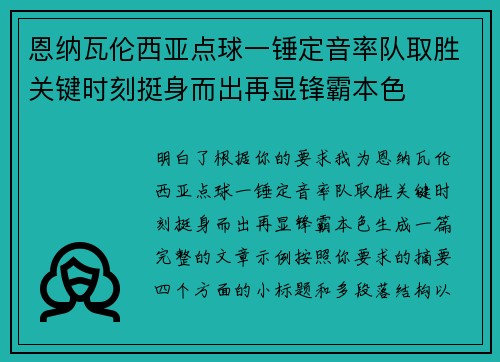 恩纳瓦伦西亚点球一锤定音率队取胜关键时刻挺身而出再显锋霸本色

明白了根据你的要求我为恩纳瓦伦西亚点球一锤定音率队取胜关键时刻挺身而出再显锋霸本色生成一篇完整的文章示例按照你要求的摘要四个方面的小标题和多段落结构以